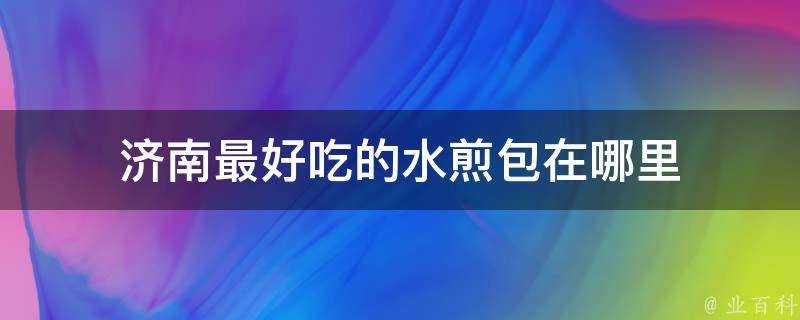 济南最好吃的水煎包在哪里

@ 业百科